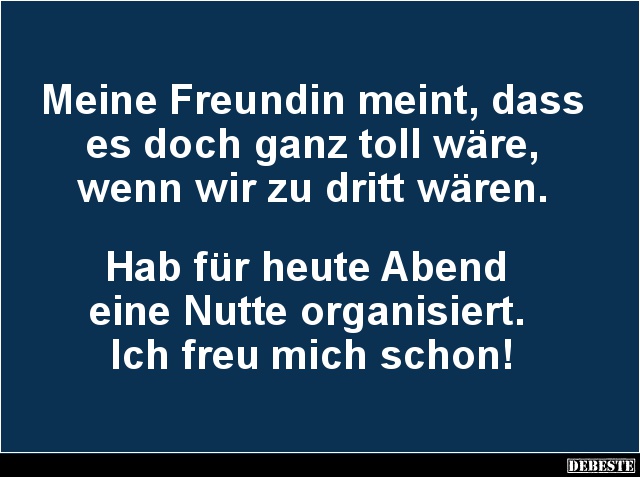 Meine Freundin meint, dass es doch ganz toll wäre, wenn wir zu dritt wären.

Hab für heute Abend eine Nutte organisiert. Ich freu mich schon!

DEBESTE